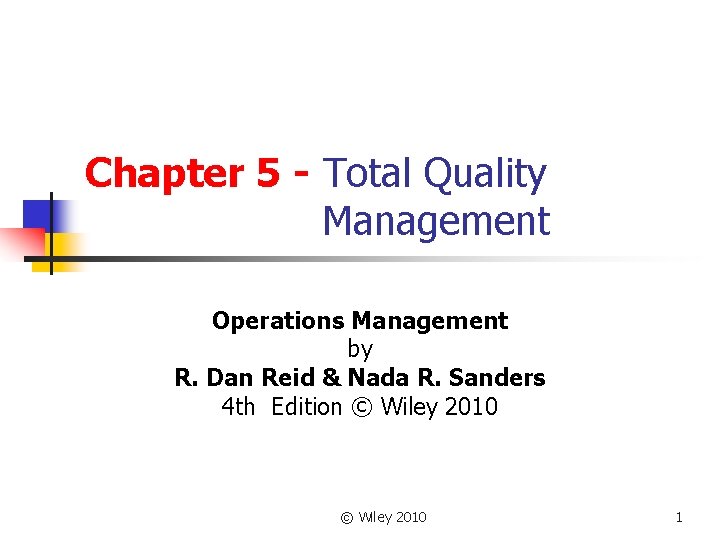 Chapter 5 - Total Quality Management

Operations Management
by
R. Dan Reid & Nada R. Sanders
4th Edition © Wiley 2010

© Wiley 2010

1